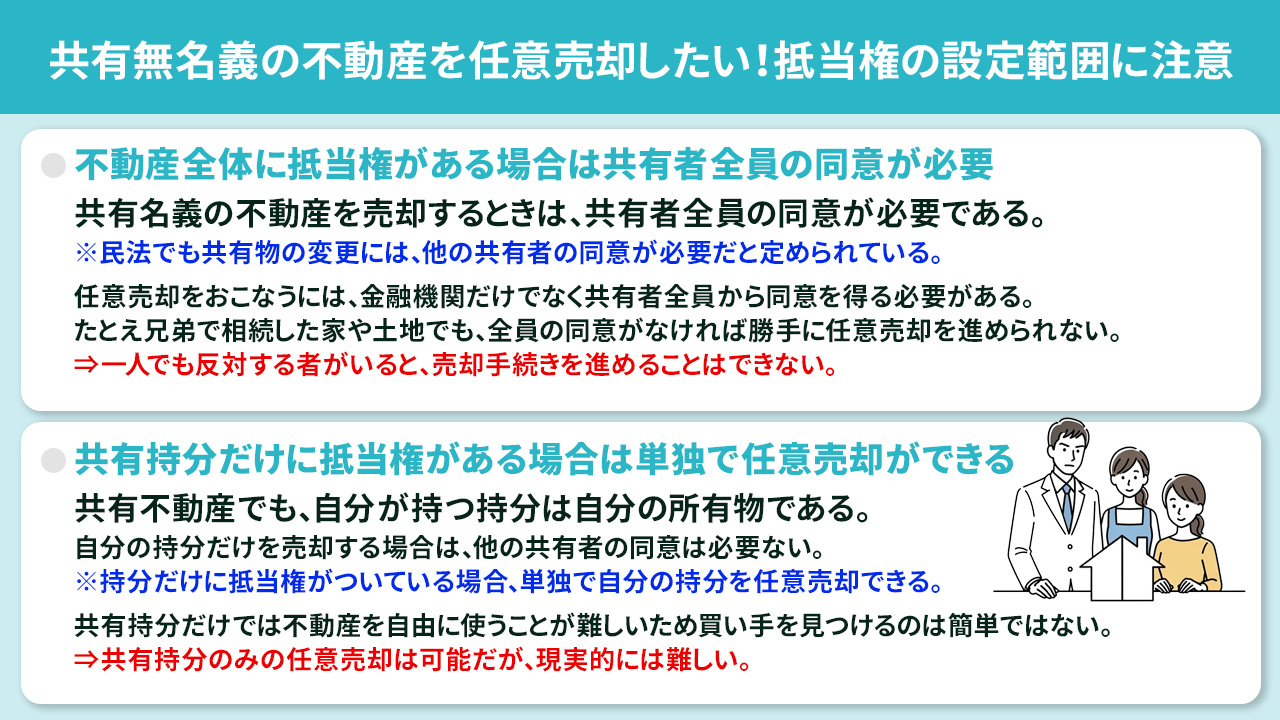 共有無名義の不動産を任意売却したい！抵当権の設定範囲に注意

不動産全体に抵当権がある場合は共有者全員の同意が必要

共有名義の不動産を売却するときは、共有者全員の同意が必要である。

※民法でも共有物の変更には、他の共有者の同意が必要だと定められている。

任意売却をおこなうには、金融機関だけでなく共有者全員から同意を得る必要がある。
たとえ兄弟で相続した家や土地でも、全員の同意がなければ勝手に任意売却を進められない。
⇒一人でも反対する者がいると、売却手続きを進めることはできない。

共有持分だけに抵当権がある場合は単独で任意売却ができる

共有不動産でも、自分が持つ持分は自分の所有物である。

自分の持分だけを売却する場合は、他の共有者の同意は必要ない。
※持分だけに抵当権がついている場合、単独で自分の持分を任意売却できる。

共有持分だけでは不動産を自由に使うことが難しいため買い手を見つけるのは簡単ではない。
⇒共有持分のみの任意売却は可能だが、現実的には難しい。